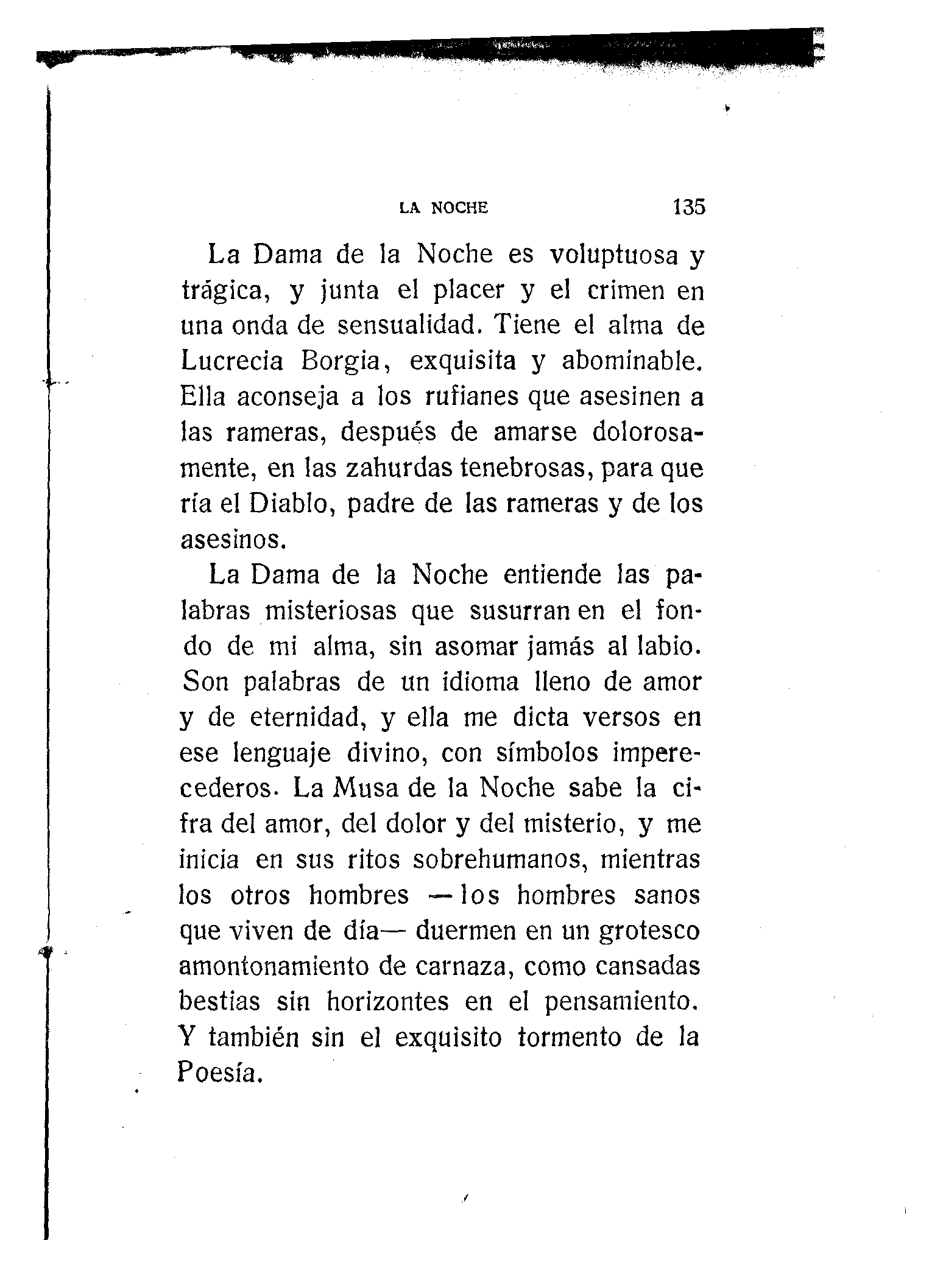 LA NOCHE 135

La Dama de la Noche es voluptuosa y trágica, y junta el placer y el crimen en una onda de sensualidad. Tiene el alma de Lucrecia Borgia, exquisita y abominable. Ella aconseja a los rufianes que asesinen a las rameras, después de amarse dolorosamente, en las zahurdas tenebrosas, para que ría el Diablo, padre de las rameras y de los asesinos.

La Dama de la Noche entiende las palabras misteriosas que susurran en el fondo de mi alma, sin asomar jamás al labio. Son palabras de un idioma lleno de amor y de eternidad, y ella me dicta versos en ese lenguaje divino, con símbolos imperecederos. La Musa de la Noche sabe la cifra del amor, del dolor y del misterio, y me inicia en sus ritos sobrehumanos, mientras los otros hombres —los hombres sanos que viven de día— duermen en un grotesco amontonamiento de carnaza, como cansadas bestias sin horizontes en el pensamiento. Y también sin el exquisito tormento de la Poesía.